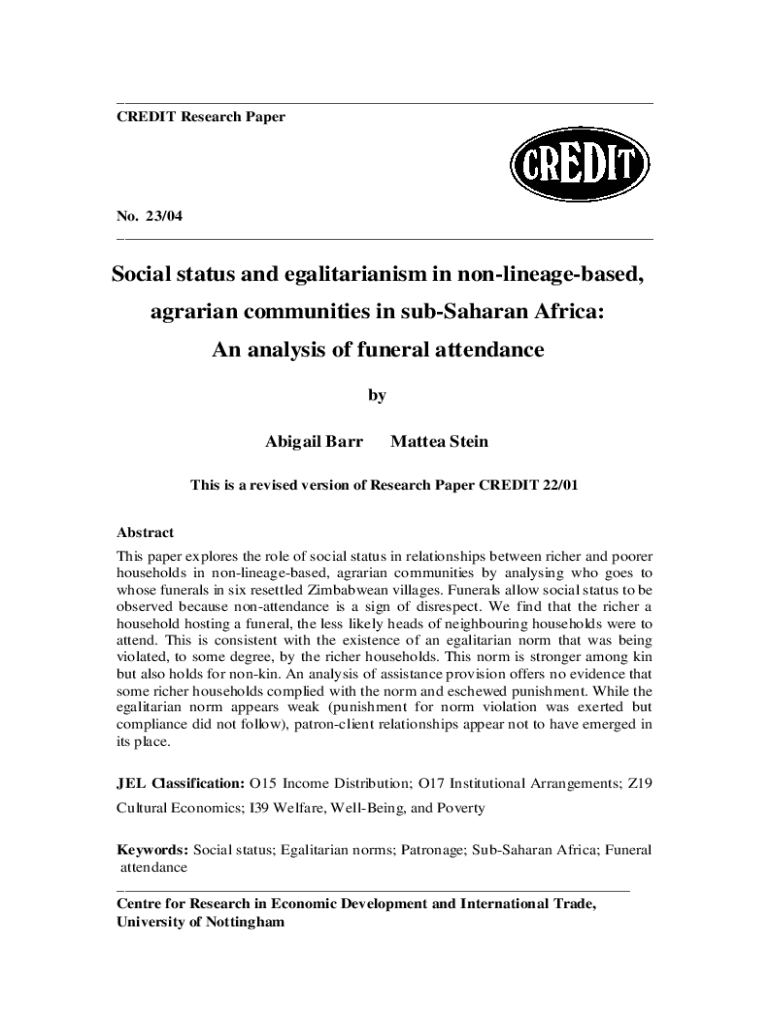 CREDIT Research Paper

CREDIT

No. 23/04

Social status and egalitarianism in non-lineage-based, agrarian communities in sub-Saharan Africa: An analysis of funeral attendance

by

Abigail Barr Mattea Stein

This is a revised version of Research Paper CREDIT 22/01

Abstract

This paper explores the role of social status in relationships between richer and poorer households in non-lineage-based, agrarian communities by analysing who goes to whose funerals in six resettled Zimbabwean villages. Funerals allow social status to be observed because non-attendance is a sign of disrespect. We find that the richer a household hosting a funeral, the less likely heads of neighbouring households were to attend. This is consistent with the existence of an egalitarian norm that was being violated, to some degree, by the richer households. This norm is stronger among kin but also holds for non-kin. An analysis of assistance provision offers no evidence that some richer households complied with the norm and eschewed punishment. While the egalitarian norm appears weak (punishment for norm violation was exerted but compliance did not follow), patron-client relationships appear not to have emerged in its place.

JEL Classification: O15 Income Distribution; O17 Institutional Arrangements; Z19 Cultural Economics; I39 Welfare, Well-Being, and Poverty

Keywords: Social status; Egalitarian norms; Patronage; Sub-Saharan Africa; Funeral attendance

Centre for Research in Economic Development and International Trade, University of Nottingham